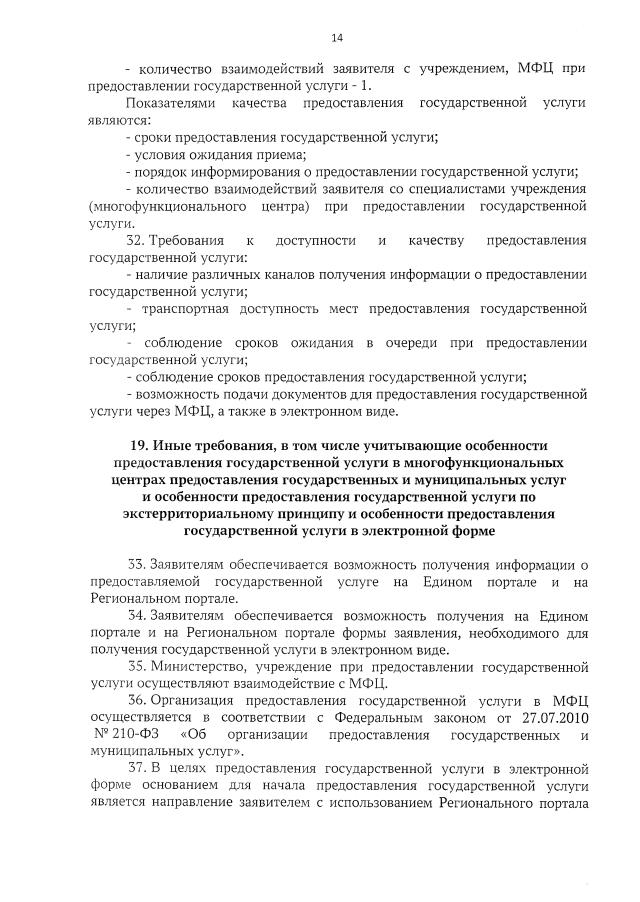 14

- количество взаимодействий заявителя с учреждением, МФЦ при предоставлении государственной услуги - 1.

Показателями качества предоставления государственной услуги являются:

- сроки предоставления государственной услуги;

- условия ожидания приема;

- порядок информирования о предоставлении государственной услуги;

- количество взаимодействий заявителя со специалистами учреждения (многофункционального центра) при предоставлении государственной услуги.

32. Требования к доступности и качеству предоставления государственной услуги:

- наличие различных каналов получения информации о предоставлении государственной услуги;

- транспортная доступность мест предоставления государственной услуги;

- соблюдение сроков ожидания в очереди при предоставлении государственной услуги;

- соблюдение сроков предоставления государственной услуги;

- возможность подачи документов для предоставления государственной услуги через МФЦ, а также в электронном виде.

19. Иные требования, в том числе учитывающие особенности предоставления государственной услуги в многофункциональных центрах предоставления государственных и муниципальных услуг и особенности предоставления государственной услуги по экстерриториальному принципу и особенности предоставления государственной услуги в электронной форме

33. Заявителям обеспечивается возможность получения информации о предоставляемой государственной услуге на Едином портале и на Региональном портале.

34. Заявителям обеспечивается возможность получения на Едином портале и на Региональном портале формы заявления, необходимого для получения государственной услуги в электронном виде.

35. Министерство, учреждение при предоставлении государственной услуги осуществляют взаимодействие с МФЦ.

36. Организация предоставления государственной услуги в МФЦ осуществляется в соответствии с Федеральным законом от 27.07.2010 № 210-ФЗ «Об организации предоставления государственных и муниципальных услуг».

37. В целях предоставления государственной услуги в электронной форме основанием для начала предоставления государственной услуги является направление заявителем с использованием Регионального портала